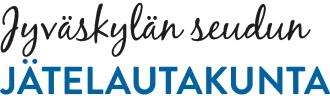 Jyväskylän seudun
JÄTELAUTAKUNTA